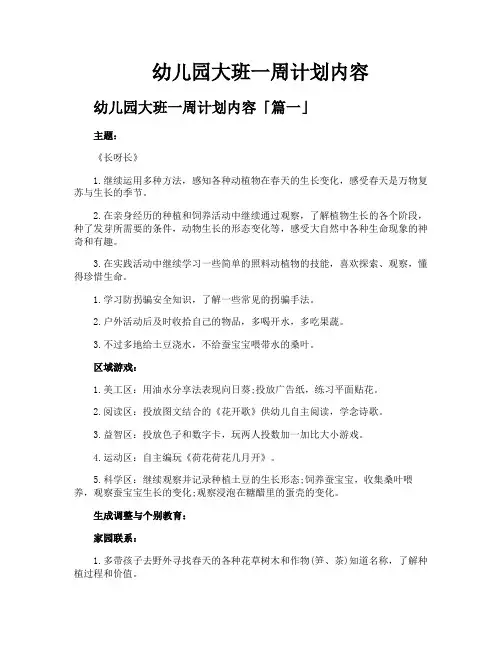 幼儿园大班一周计划内容

幼儿园大班一周计划内容「篇一」

主题：

《长呀长》

1.继续运用多种方法，感知各种动植物在春天的生长变化，感受春天是万物复苏与生长的季节。

2.在亲身经历的种植和饲养活动中继续通过观察，了解植物生长的各个阶段，种了发芽所需要的条件，动物生长的形态变化等，感受大自然中各种生命现象的神奇和有趣。

3.在实践活动中继续学习一些简单的照料动植物的技能，喜欢探索、观察，懂得珍惜生命。

1.学习防拐骗安全知识，了解一些常见的拐骗手法。

2.户外活动后及时收拾自己的物品，多喝开水，多吃果蔬。

3.不过多地给土豆浇水，不给蚕宝宝喂带水的桑叶。

区域游戏：

1.美工区：用油水分享法表现向日葵;投放广告纸，练习平面贴花。

2.阅读区：投放图文结合的《花开歌》供幼儿自主阅读，学念诗歌。

3.益智区：投放色子和数字卡，玩两人投数加一加比大小游戏。

4.运动区：自主编玩《荷花荷花几月开》。

5.科学区：继续观察并记录种植土豆的生长形态;饲养蚕宝宝，收集桑叶喂养，观察蚕宝宝生长的变化;观察浸泡在糖醋里的蛋壳的变化。

生成调整与个别教育：

家园联系：

1.多带孩子去野外寻找春天的各种花草树木和作物(笋、茶)知道名称，了解种植过程和价值。